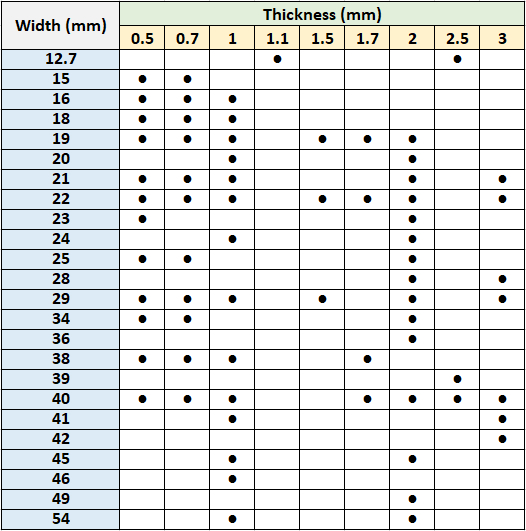 | Width (mm) | Thickness (mm) | | | | | | | | |
|---|---|---|---|---|---|---|---|---|---|
| | 0.5 | 0.7 | 1 | 1.1 | 1.5 | 1.7 | 2 | 2.5 | 3 |
| 12.7 | | | | ● | | | | ● | |
| 15 | ● | ● | | | | | | | |
| 16 | ● | ● | ● | | | | | | |
| 18 | ● | ● | ● | | | | | | |
| 19 | ● | ● | ● | | ● | ● | ● | | |
| 20 | | | ● | | | | ● | | |
| 21 | ● | ● | ● | | | | ● | | ● |
| 22 | ● | ● | ● | | ● | ● | ● | | ● |
| 23 | ● | | | | | | ● | | |
| 24 | | | ● | | | | ● | | |
| 25 | ● | ● | | | | | ● | | |
| 28 | | | | | | | ● | | ● |
| 29 | ● | ● | ● | | ● | | ● | | ● |
| 34 | ● | ● | | | | | ● | | |
| 36 | | | | | | | ● | | |
| 38 | ● | ● | ● | | | ● | | | |
| 39 | | | | | | | | ● | |
| 40 | ● | ● | ● | | | ● | ● | ● | ● |
| 41 | | | ● | | | | | | ● |
| 42 | | | | | | | | | ● |
| 45 | | | ● | | | | ● | | |
| 46 | | | ● | | | | | | |
| 49 | | | | | | | ● | | |
| 54 | | | ● | | | | ● | | |